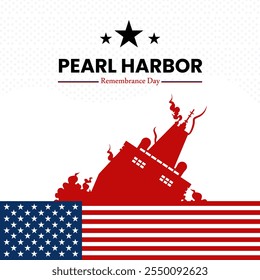 PEARL HARBOR
Remembrance Day

shutterstock.com · 2550092623